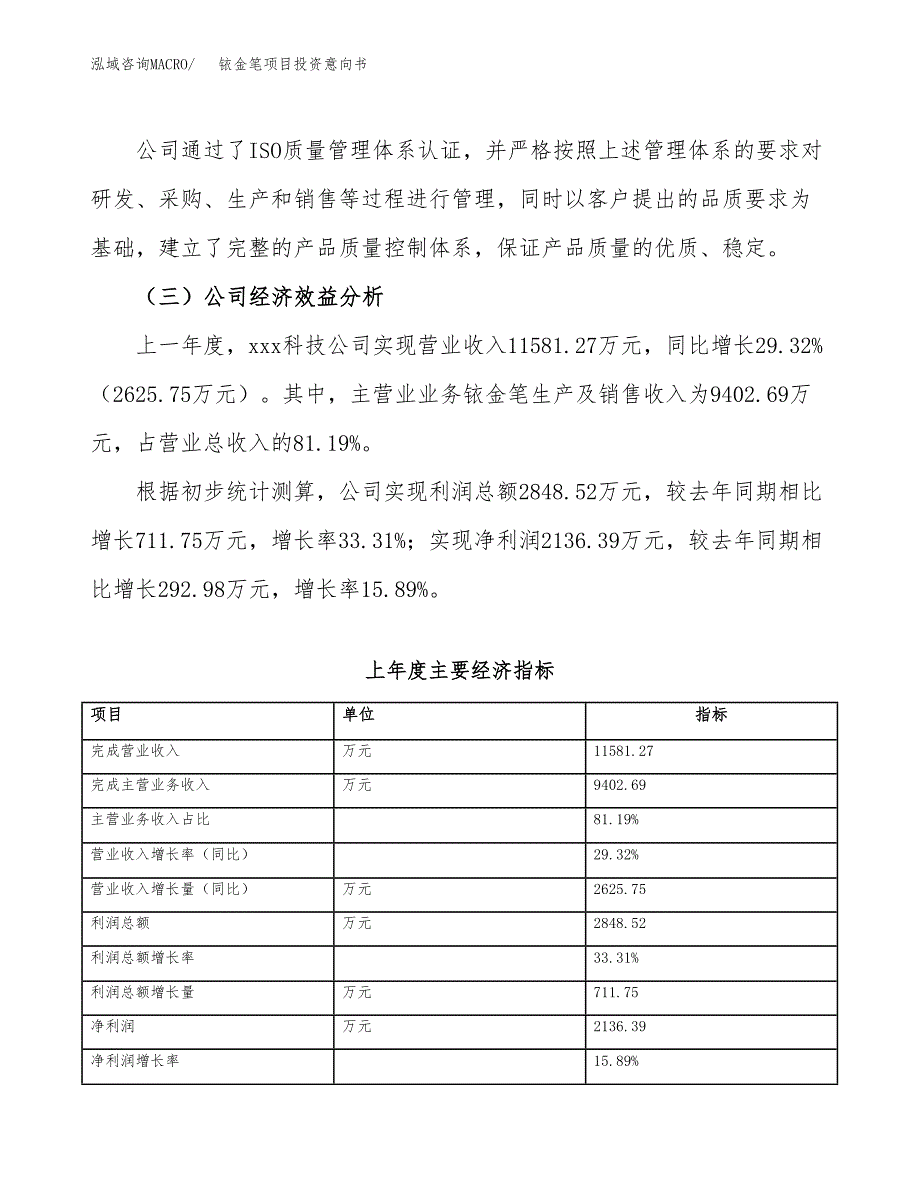 泓域咨询MACRO/　　铱金笔项目投资意向书

公司通过了ISO质量管理体系认证，并严格按照上述管理体系的要求对研发、采购、生产和销售等过程进行管理，同时以客户提出的品质要求为基础，建立了完整的产品质量控制体系，保证产品质量的优质、稳定。

（三）公司经济效益分析

上一年度，xxx科技公司实现营业收入11581.27万元，同比增长29.32%（2625.75万元）。其中，主营业业务铱金笔生产及销售收入为9402.69万元，占营业总收入的81.19%。

根据初步统计测算，公司实现利润总额2848.52万元，较去年同期相比增长711.75万元，增长率33.31%；实现净利润2136.39万元，较去年同期相比增长292.98万元，增长率15.89%。

上年度主要经济指标

| 项目 | 单位 | 指标 |
|---|---|---|
| 完成营业收入 | 万元 | 11581.27 |
| 完成主营业务收入 | 万元 | 9402.69 |
| 主营业务收入占比 | | 81.19% |
| 营业收入增长率（同比） | | 29.32% |
| 营业收入增长量（同比） | 万元 | 2625.75 |
| 利润总额 | 万元 | 2848.52 |
| 利润总额增长率 | | 33.31% |
| 利润总额增长量 | 万元 | 711.75 |
| 净利润 | 万元 | 2136.39 |
| 净利润增长率 | | 15.89% |